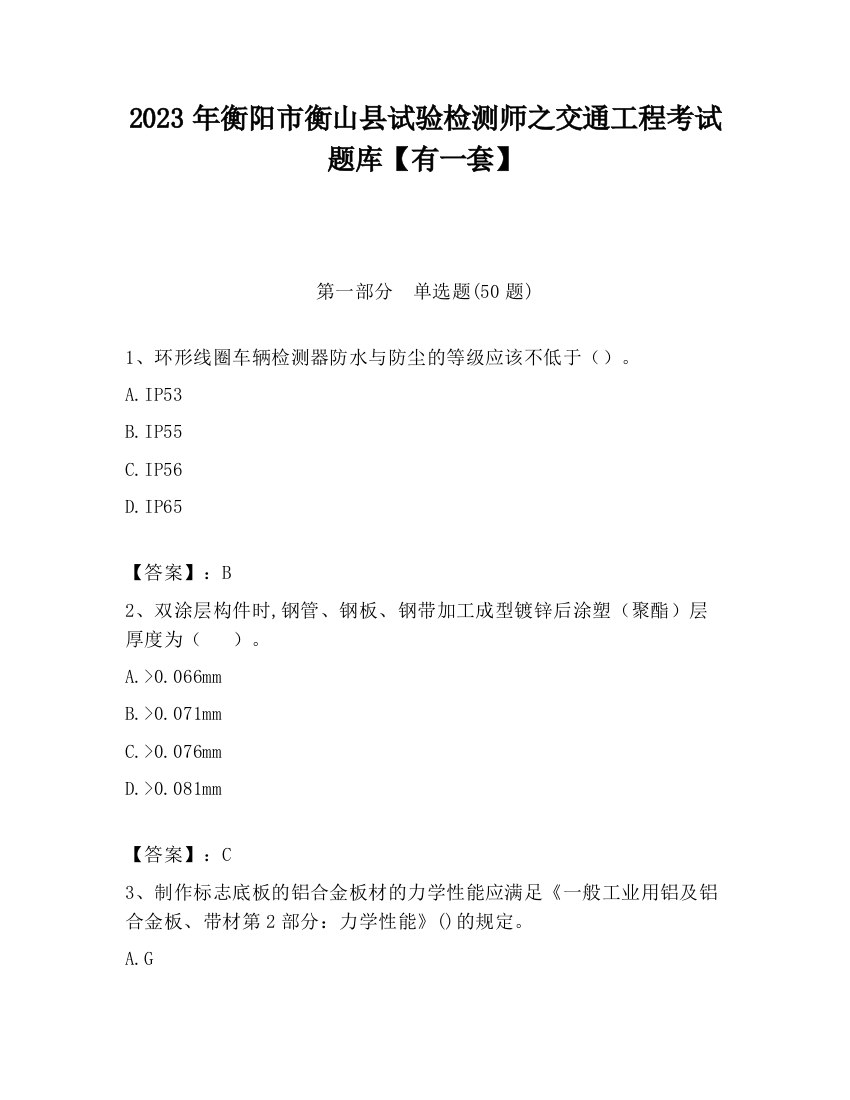 2023 年衡阳市衡山县试验检测师之交通工程考试题库【有一套】

第一部分　单选题(50 题)

1、环形线圈车辆检测器防水与防尘的等级应该不低于（）。

A.IP53

B.IP55

C.IP56

D.IP65

【答案】：B

2、双涂层构件时,钢管、钢板、钢带加工成型镀锌后涂塑（聚酯）层厚度为（　　）。

A.>0.066mm

B.>0.071mm

C.>0.076mm

D.>0.081mm

【答案】：C

3、制作标志底板的铝合金板材的力学性能应满足《一般工业用铝及铝合金板、带材第 2 部分：力学性能》()的规定。

A.G